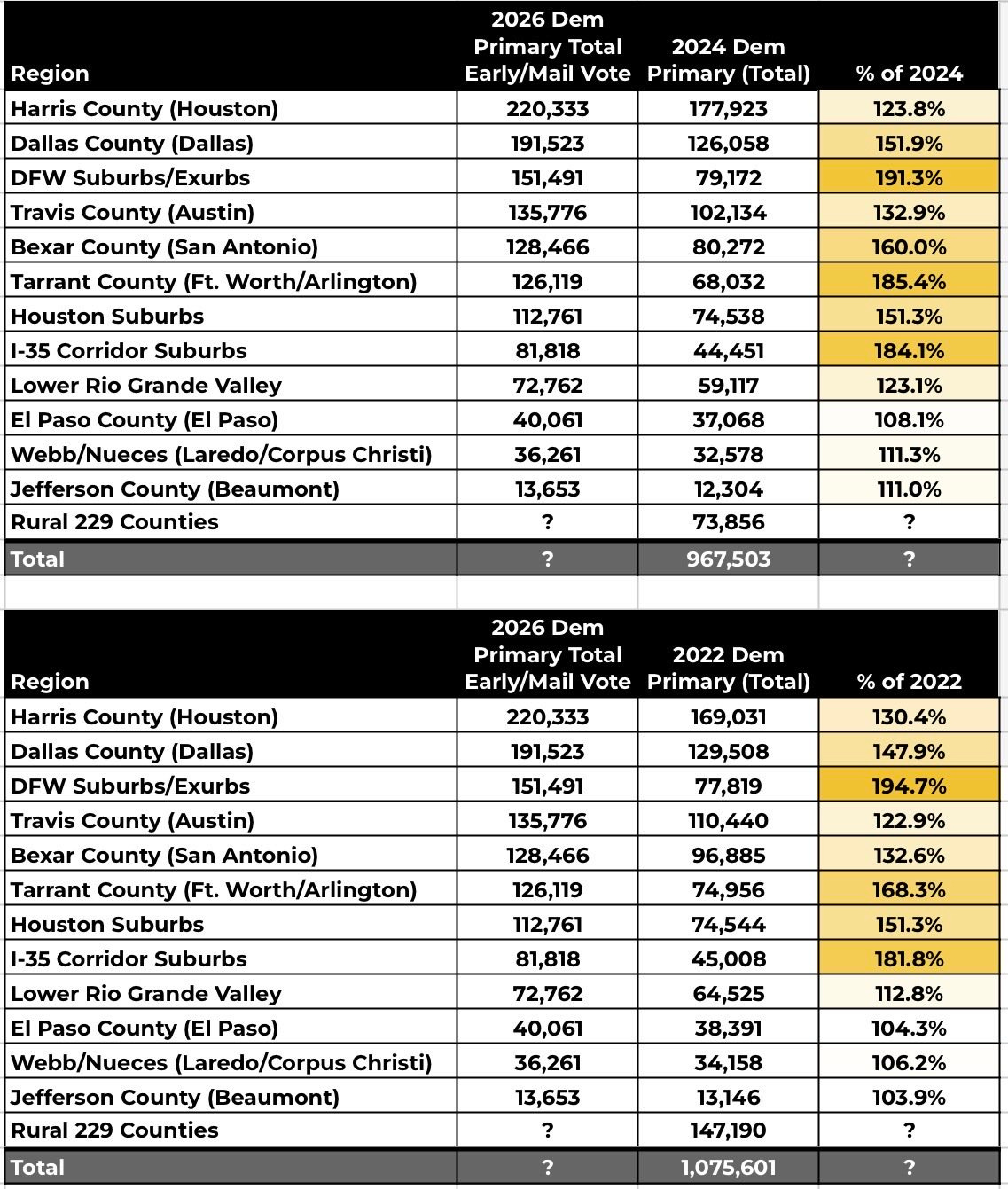 | Region | 2026 Dem Primary Total Early/Mail Vote | 2024 Dem Primary (Total) | % of 2024 |
|---|---|---|---|
| Harris County (Houston) | 220,333 | 177,923 | 123.8% |
| Dallas County (Dallas) | 191,523 | 126,058 | 151.9% |
| DFW Suburbs/Exurbs | 151,491 | 79,172 | 191.3% |
| Travis County (Austin) | 135,776 | 102,134 | 132.9% |
| Bexar County (San Antonio) | 128,466 | 80,272 | 160.0% |
| Tarrant County (Ft. Worth/Arlington) | 126,119 | 68,032 | 185.4% |
| Houston Suburbs | 112,761 | 74,538 | 151.3% |
| I-35 Corridor Suburbs | 81,818 | 44,451 | 184.1% |
| Lower Rio Grande Valley | 72,762 | 59,117 | 123.1% |
| El Paso County (El Paso) | 40,061 | 37,068 | 108.1% |
| Webb/Nueces (Laredo/Corpus Christi) | 36,261 | 32,578 | 111.3% |
| Jefferson County (Beaumont) | 13,653 | 12,304 | 111.0% |
| Rural 229 Counties | ? | 73,856 | ? |
| Total | ? | 967,503 | ? |

| Region | 2026 Dem Primary Total Early/Mail Vote | 2022 Dem Primary (Total) | % of 2022 |
|---|---|---|---|
| Harris County (Houston) | 220,333 | 169,031 | 130.4% |
| Dallas County (Dallas) | 191,523 | 129,508 | 147.9% |
| DFW Suburbs/Exurbs | 151,491 | 77,819 | 194.7% |
| Travis County (Austin) | 135,776 | 110,440 | 122.9% |
| Bexar County (San Antonio) | 128,466 | 96,885 | 132.6% |
| Tarrant County (Ft. Worth/Arlington) | 126,119 | 74,956 | 168.3% |
| Houston Suburbs | 112,761 | 74,544 | 151.3% |
| I-35 Corridor Suburbs | 81,818 | 45,008 | 181.8% |
| Lower Rio Grande Valley | 72,762 | 64,525 | 112.8% |
| El Paso County (El Paso) | 40,061 | 38,391 | 104.3% |
| Webb/Nueces (Laredo/Corpus Christi) | 36,261 | 34,158 | 106.2% |
| Jefferson County (Beaumont) | 13,653 | 13,146 | 103.9% |
| Rural 229 Counties | ? | 147,190 | ? |
| Total | ? | 1,075,601 | ? |